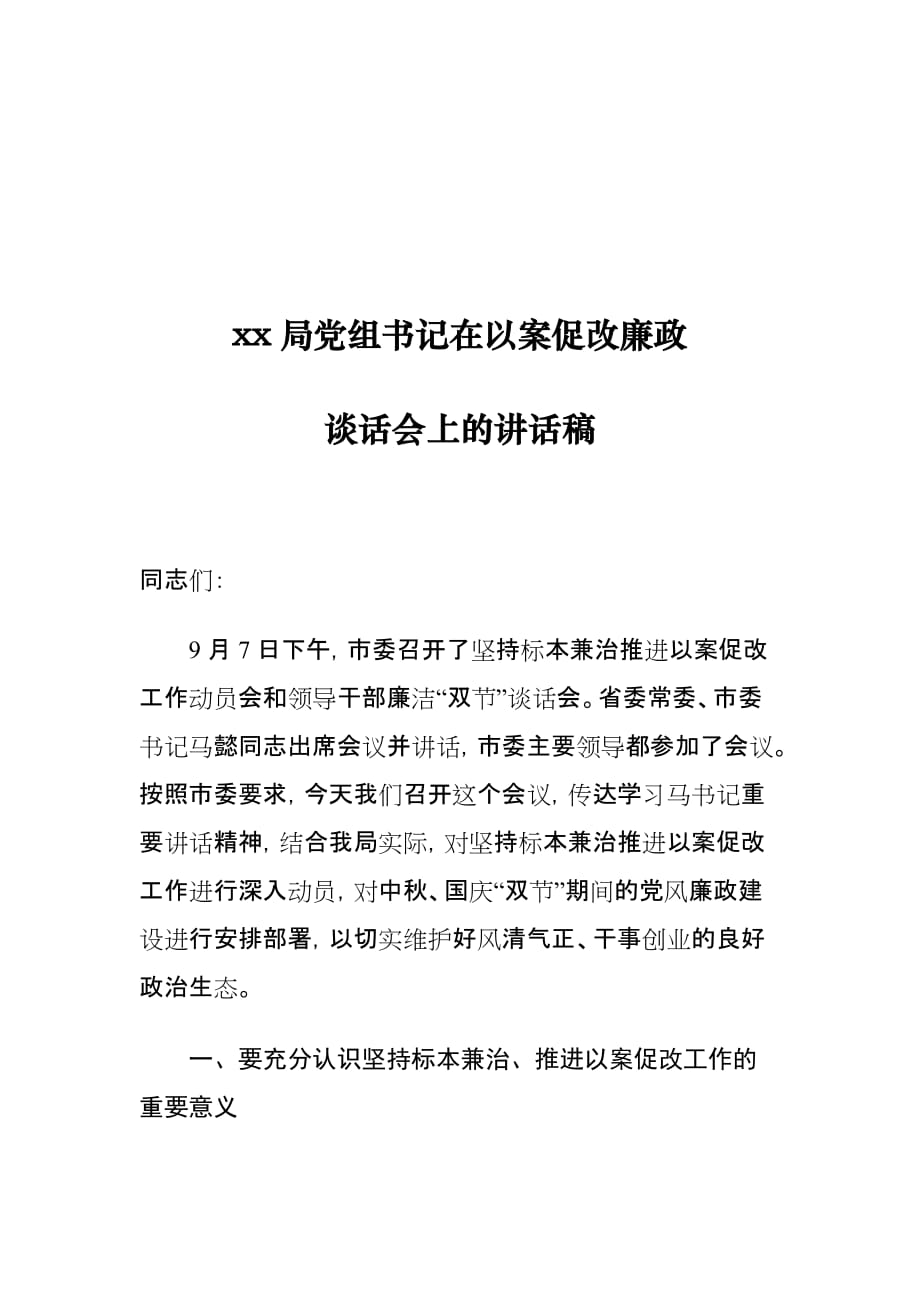 xx 局党组书记在以案促改廉政

谈话会上的讲话稿

同志们:

9 月 7 日下午，市委召开了坚持标本兼治推进以案促改工作动员会和领导干部廉洁“双节”谈话会。省委常委、市委书记马懿同志出席会议并讲话，市委主要领导都参加了会议。按照市委要求，今天我们召开这个会议，传达学习马书记重要讲话精神，结合我局实际，对坚持标本兼治推进以案促改工作进行深入动员，对中秋、国庆“双节”期间的党风廉政建设进行安排部署，以切实维护好风清气正、干事创业的良好政治生态。

一、要充分认识坚持标本兼治、推进以案促改工作的重要意义